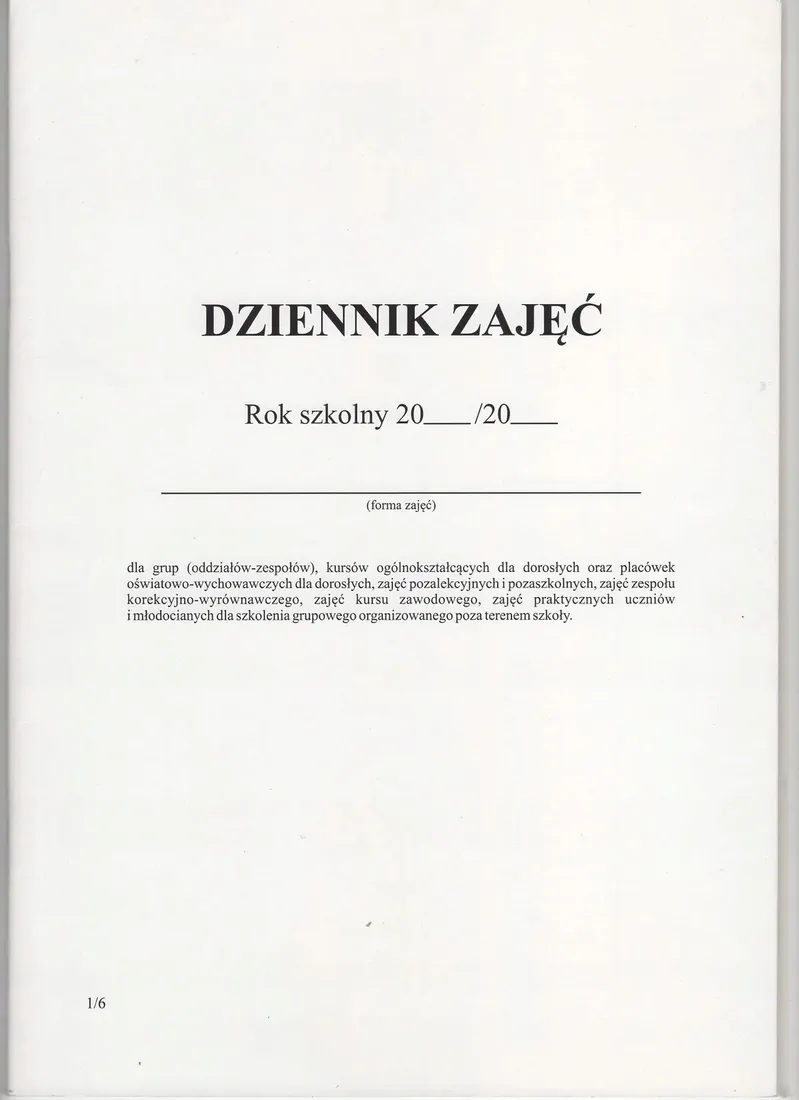 DZIENNIK ZAJĘĆ

Rok szkolny 20___/20___

(forma zajęć)

dla grup (oddziałów-zespołów), kursów ogólnokształcących dla dorosłych oraz placówek oświatowo-wychowawczych dla dorosłych, zajęć pozalekcyjnych i pozaszkolnych, zajęć zespołu korekcyjno-wyrównawczego, zajęć kursu zawodowego, zajęć praktycznych uczniów i młodocianych dla szkolenia grupowego organizowanego poza terenem szkoły.

1/6